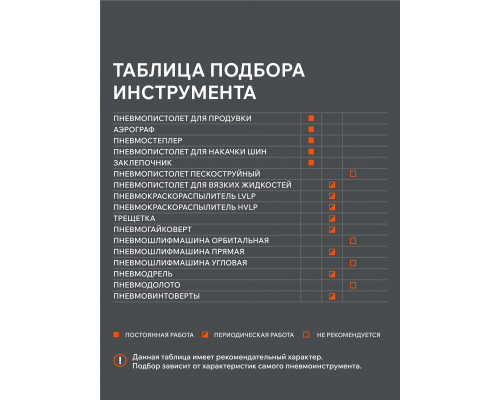 ТАБЛИЦА ПОДБОРА ИНСТРУМЕНТА

| | | | |
|---|---|---|---|
| ПНЕВМОПИСТОЛЕТ ДЛЯ ПРОДУВКИ | ■ | | |
| АЭРОГРАФ | ■ | | |
| ПНЕВМОСТЕПЛЕР | ■ | | |
| ПНЕВМОПИСТОЛЕТ ДЛЯ НАКАЧКИ ШИН | ■ | | |
| ЗАКЛЕПОЧНИК | ■ | | |
| ПНЕВМОПИСТОЛЕТ ПЕСКОСТРУЙНЫЙ | | | □ |
| ПНЕВМОПИСТОЛЕТ ДЛЯ ВЯЗКИХ ЖИДКОСТЕЙ | | ◪ | |
| ПНЕВМОКРАСКОРАСПЫЛИТЕЛЬ LVLP | | ◪ | |
| ПНЕВМОКРАСКОРАСПЫЛИТЕЛЬ HVLP | | ◪ | |
| ТРЕЩЕТКА | | ◪ | |
| ПНЕВМОГАЙКОВЕРТ | | ◪ | |
| ПНЕВМОШЛИФМАШИНА ОРБИТАЛЬНАЯ | | | □ |
| ПНЕВМОШЛИФМАШИНА ПРЯМАЯ | | ◪ | |
| ПНЕВМОШЛИФМАШИНА УГЛОВАЯ | | | □ |
| ПНЕВМОДРЕЛЬ | | ◪ | |
| ПНЕВМОДОЛОТО | | | □ |
| ПНЕВМОВИНТОВЕРТЫ | | ◪ | |

■ ПОСТОЯННАЯ РАБОТА ◪ ПЕРИОДИЧЕСКАЯ РАБОТА □ НЕ РЕКОМЕНДУЕТСЯ

! Данная таблица имеет рекомендательный характер. Подбор зависит от характеристик самого пневмоинструмента.